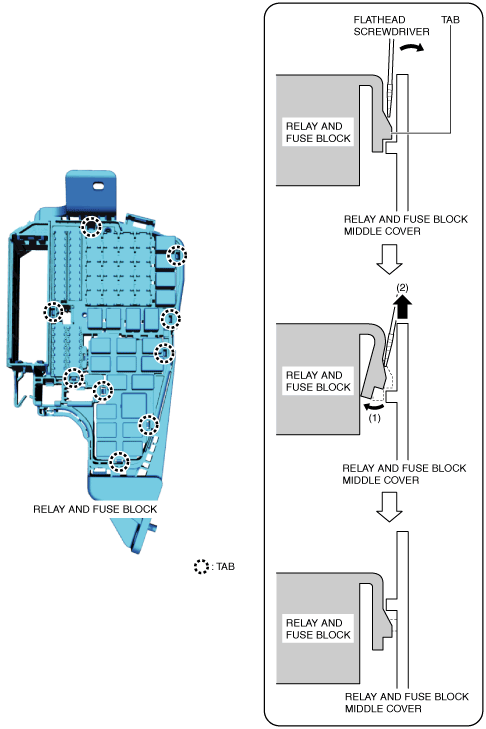 RELAY AND FUSE BLOCK

: TAB

FLATHEAD SCREWDRIVER

TAB

RELAY AND FUSE BLOCK

RELAY AND FUSE BLOCK MIDDLE COVER

(2)

RELAY AND FUSE BLOCK

(1)

RELAY AND FUSE BLOCK MIDDLE COVER

RELAY AND FUSE BLOCK

RELAY AND FUSE BLOCK MIDDLE COVER